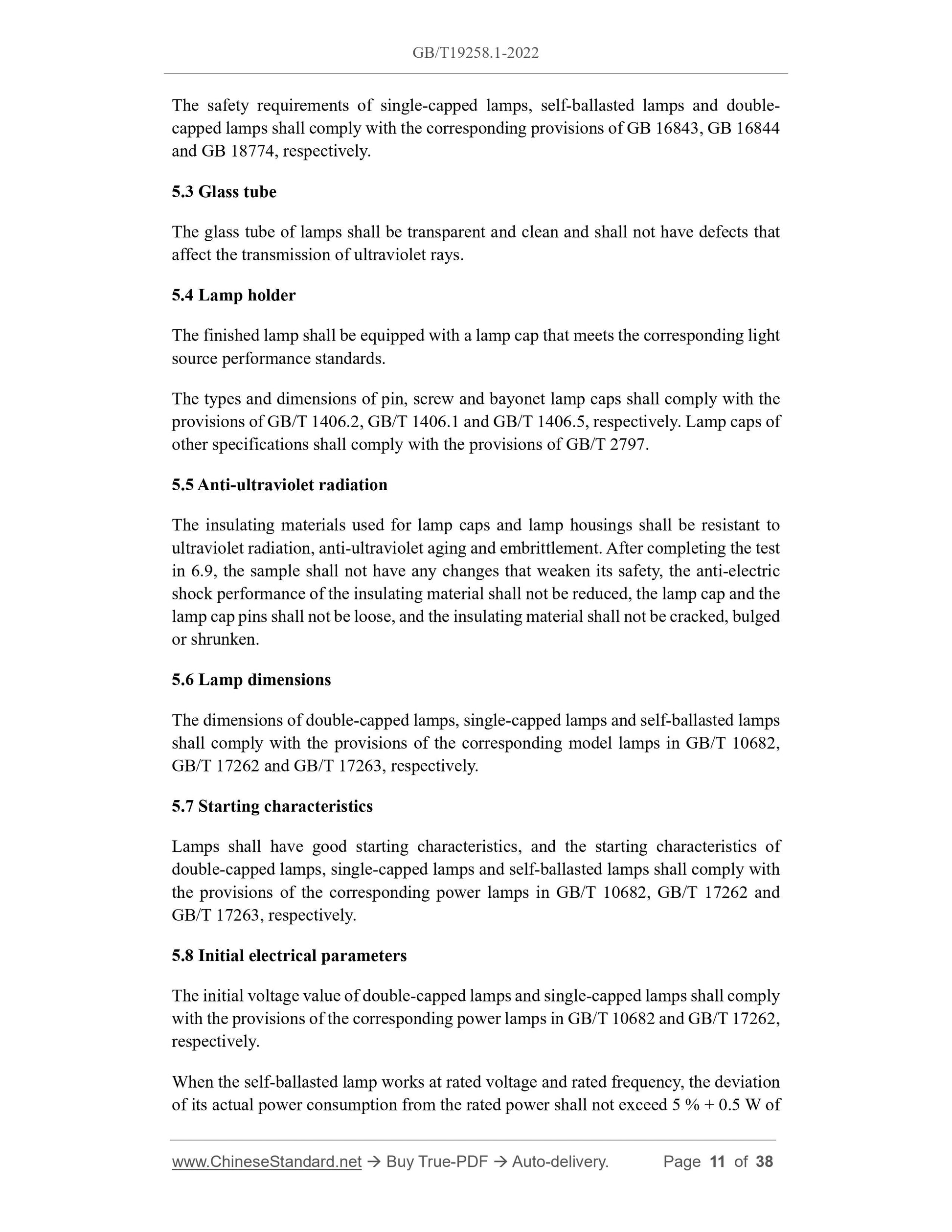 GB/T19258.1-2022

The safety requirements of single-capped lamps, self-ballasted lamps and double-capped lamps shall comply with the corresponding provisions of GB 16843, GB 16844 and GB 18774, respectively.

5.3 Glass tube

The glass tube of lamps shall be transparent and clean and shall not have defects that affect the transmission of ultraviolet rays.

5.4 Lamp holder

The finished lamp shall be equipped with a lamp cap that meets the corresponding light source performance standards.

The types and dimensions of pin, screw and bayonet lamp caps shall comply with the provisions of GB/T 1406.2, GB/T 1406.1 and GB/T 1406.5, respectively. Lamp caps of other specifications shall comply with the provisions of GB/T 2797.

5.5 Anti-ultraviolet radiation

The insulating materials used for lamp caps and lamp housings shall be resistant to ultraviolet radiation, anti-ultraviolet aging and embrittlement. After completing the test in 6.9, the sample shall not have any changes that weaken its safety, the anti-electric shock performance of the insulating material shall not be reduced, the lamp cap and the lamp cap pins shall not be loose, and the insulating material shall not be cracked, bulged or shrunken.

5.6 Lamp dimensions

The dimensions of double-capped lamps, single-capped lamps and self-ballasted lamps shall comply with the provisions of the corresponding model lamps in GB/T 10682, GB/T 17262 and GB/T 17263, respectively.

5.7 Starting characteristics

Lamps shall have good starting characteristics, and the starting characteristics of double-capped lamps, single-capped lamps and self-ballasted lamps shall comply with the provisions of the corresponding power lamps in GB/T 10682, GB/T 17262 and GB/T 17263, respectively.

5.8 Initial electrical parameters

The initial voltage value of double-capped lamps and single-capped lamps shall comply with the provisions of the corresponding power lamps in GB/T 10682 and GB/T 17262, respectively.

When the self-ballasted lamp works at rated voltage and rated frequency, the deviation of its actual power consumption from the rated power shall not exceed 5 % + 0.5 W of

www.ChineseStandard.net → Buy True-PDF → Auto-delivery. Page 11 of 38